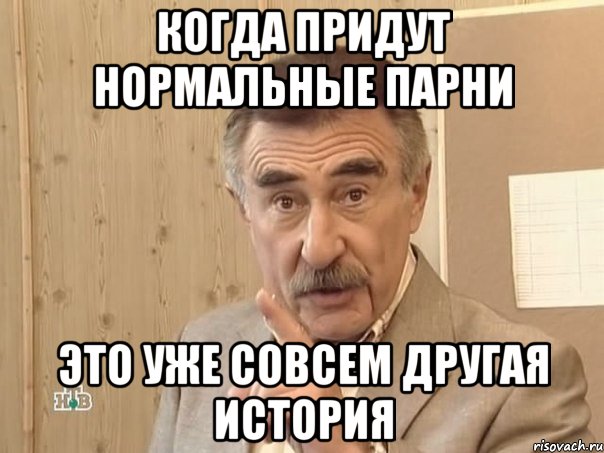 КОГДА ПРИДУТ НОРМАЛЬНЫЕ ПАРНИ

ЭТО УЖЕ СОВСЕМ ДРУГАЯ ИСТОРИЯ

НТВ

risovach.ru